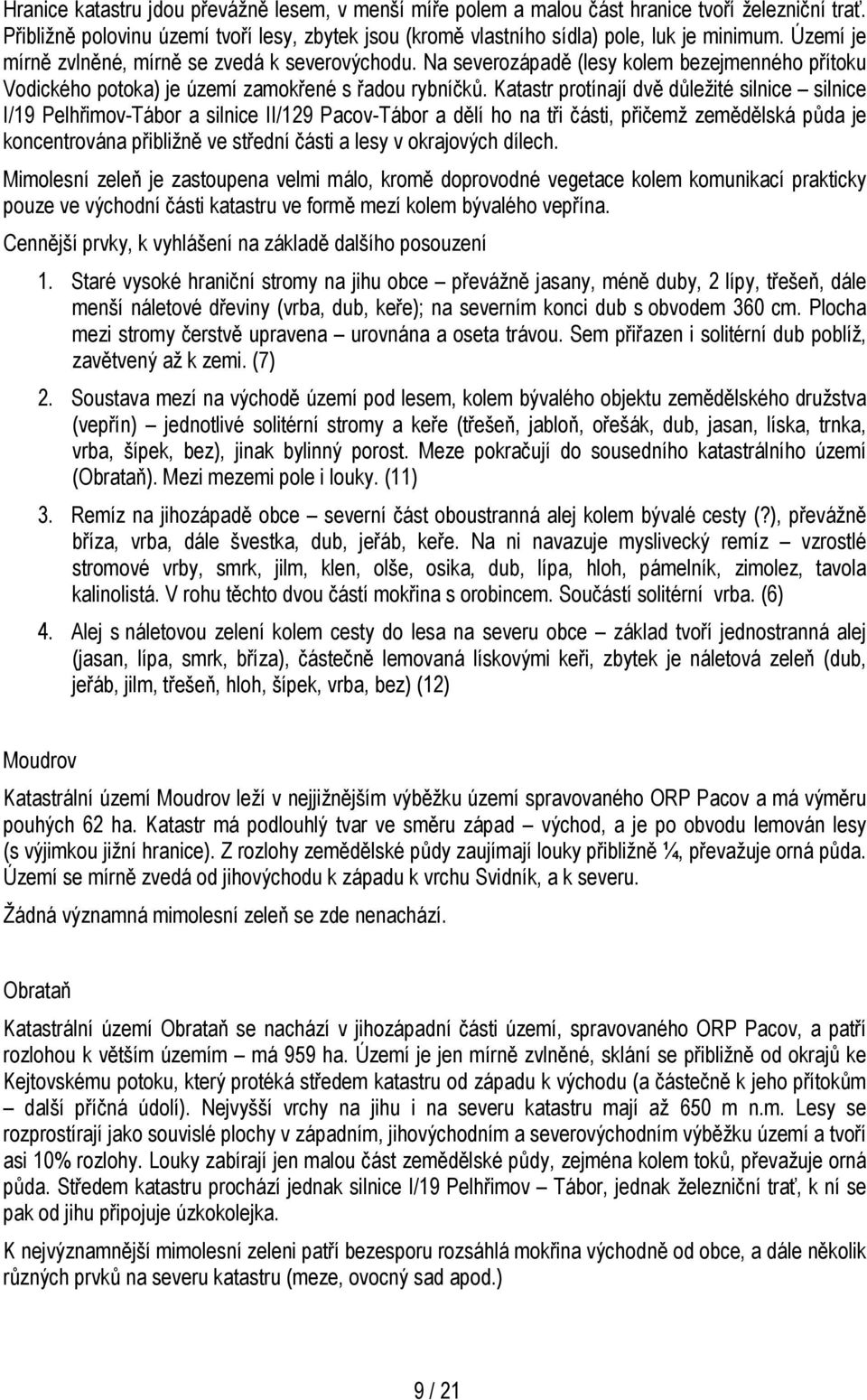 Hranice katastru jdou převážně lesem, v menší míře polem a malou část hranice tvoří železniční trať. Přibližně polovinu území tvoří lesy, zbytek jsou (kromě vlastního sídla) pole, luk je minimum. Území je mírně zvlněné, mírně se zvedá k severovýchodu. Na severozápadě (lesy kolem bezejmenného přítoku Vodického potoka) je území zamokřené s řadou rybníčků. Katastr protínají dvě důležité silnice – silnice I/19 Pelhřimov-Tábor a silnice II/129 Pacov-Tábor a dělí ho na tři části, přičemž zemědělská půda je koncentrována přibližně ve střední části a lesy v okrajových dílech.

Mimolesní zeleň je zastoupena velmi málo, kromě doprovodné vegetace kolem komunikací prakticky pouze ve východní části katastru ve formě mezí kolem bývalého vepřína.

Cennější prvky, k vyhlášení na základě dalšího posouzení

1. Staré vysoké hraniční stromy na jihu obce – převážně jasany, méně duby, 2 lípy, třešeň, dále menší náletové dřeviny (vrba, dub, keře); na severním konci dub s obvodem 360 cm. Plocha mezi stromy čerstvě upravena – urovnána a oseta trávou. Sem přiřazen i solitérní dub poblíž, zavětvený až k zemi. (7)

2. Soustava mezí na východě území pod lesem, kolem bývalého objektu zemědělského družstva (vepřín) – jednotlivé solitérní stromy a keře (třešeň, jabloň, ořešák, dub, jasan, líska, trnka, vrba, šípek, bez), jinak bylinný porost. Meze pokračují do sousedního katastrálního území (Obrataň). Mezi mezemi pole i louky. (11)

3. Remíz na jihozápadě obce – severní část oboustranná alej kolem bývalé cesty (?), převážně bříza, vrba, dále švestka, dub, jeřáb, keře. Na ni navazuje myslivecký remíz – vzrostlé stromové vrby, smrk, jilm, klen, olše, osika, dub, lípa, hloh, pámelník, zimolez, tavola kalinolistá. V rohu těchto dvou částí mokřina s orobincem. Součástí solitérní vrba. (6)

4. Alej s náletovou zelení kolem cesty do lesa na severu obce – základ tvoří jednostranná alej (jasan, lípa, smrk, bříza), částečně lemovaná lískovými keři, zbytek je náletová zeleň (dub, jeřáb, jilm, třešeň, hloh, šípek, vrba, bez) (12)

Moudrov

Katastrální území Moudrov leží v nejjižnějším výběžku území spravovaného ORP Pacov a má výměru pouhých 62 ha. Katastr má podlouhlý tvar ve směru západ – východ, a je po obvodu lemován lesy (s výjimkou jižní hranice). Z rozlohy zemědělské půdy zaujímají louky přibližně ¼, převažuje orná půda. Území se mírně zvedá od jihovýchodu k západu k vrchu Svidník, a k severu.

Žádná významná mimolesní zeleň se zde nenachází.

Obrataň

Katastrální území Obrataň se nachází v jihozápadní části území, spravovaného ORP Pacov, a patří rozlohou k větším územím – má 959 ha. Území je jen mírně zvlněné, sklání se přibližně od okrajů ke Kejtovskému potoku, který protéká středem katastru od západu k východu (a částečně k jeho přítokům – další příčná údolí). Nejvyšší vrchy na jihu i na severu katastru mají až 650 m n.m. Lesy se rozprostírají jako souvislé plochy v západním, jihovýchodním a severovýchodním výběžku území a tvoří asi 10% rozlohy. Louky zabírají jen malou část zemědělské půdy, zejména kolem toků, převažuje orná půda. Středem katastru prochází jednak silnice I/19 Pelhřimov – Tábor, jednak železniční trať, k ní se pak od jihu připojuje úzkokolejka.

K nejvýznamnější mimolesní zeleni patří bezesporu rozsáhlá mokřina východně od obce, a dále několik různých prvků na severu katastru (meze, ovocný sad apod.)

9 / 21